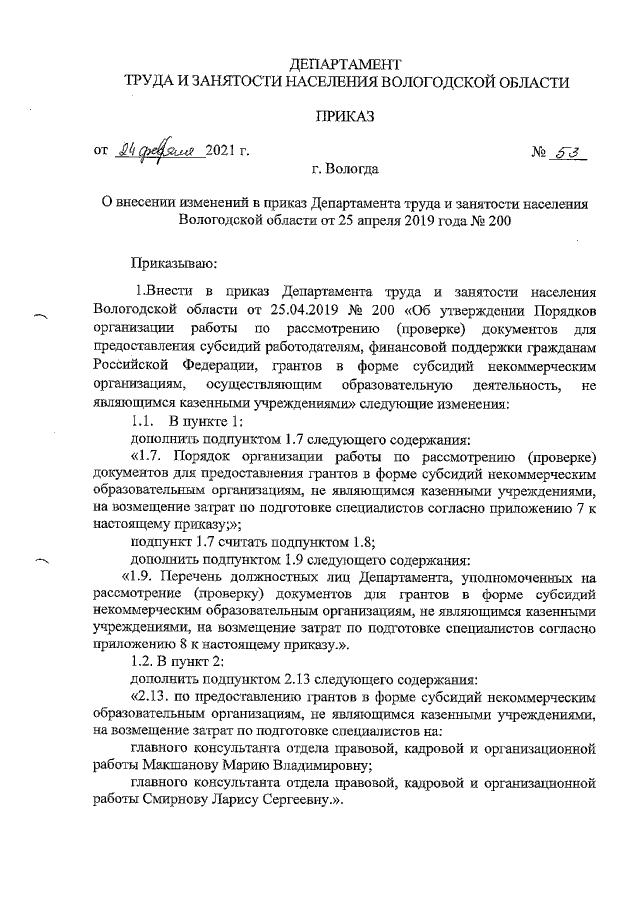 ДЕПАРТАМЕНТ
ТРУДА И ЗАНЯТОСТИ НАСЕЛЕНИЯ ВОЛОГОДСКОЙ ОБЛАСТИ

ПРИКАЗ

от 24 февраля 2021 г. № 53

г. Вологда

О внесении изменений в приказ Департамента труда и занятости населения Вологодской области от 25 апреля 2019 года № 200

Приказываю:

1.Внести в приказ Департамента труда и занятости населения Вологодской области от 25.04.2019 № 200 «Об утверждении Порядков организации работы по рассмотрению (проверке) документов для предоставления субсидий работодателям, финансовой поддержки гражданам Российской Федерации, грантов в форме субсидий некоммерческим организациям, осуществляющим образовательную деятельность, не являющимся казенными учреждениями» следующие изменения:

1.1. В пункте 1:

дополнить подпунктом 1.7 следующего содержания:

«1.7. Порядок организации работы по рассмотрению (проверке) документов для предоставления грантов в форме субсидий некоммерческим образовательным организациям, не являющимся казенными учреждениями, на возмещение затрат по подготовке специалистов согласно приложению 7 к настоящему приказу;»;

подпункт 1.7 считать подпунктом 1.8;

дополнить подпунктом 1.9 следующего содержания:

«1.9. Перечень должностных лиц Департамента, уполномоченных на рассмотрение (проверку) документов для грантов в форме субсидий некоммерческим образовательным организациям, не являющимся казенными учреждениями, на возмещение затрат по подготовке специалистов согласно приложению 8 к настоящему приказу.».

1.2. В пункт 2:

дополнить подпунктом 2.13 следующего содержания:

«2.13. по предоставлению грантов в форме субсидий некоммерческим образовательным организациям, не являющимся казенными учреждениями, на возмещение затрат по подготовке специалистов на:

главного консультанта отдела правовой, кадровой и организационной работы Макшанову Марию Владимировну;

главного консультанта отдела правовой, кадровой и организационной работы Смирнову Ларису Сергеевну.».